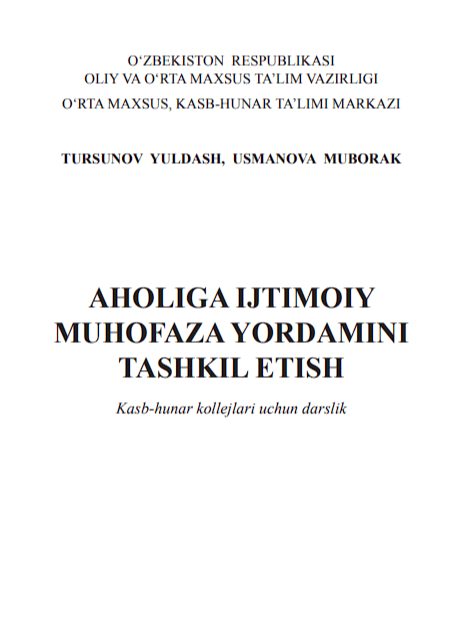 O'ZBEKISTON RESPUBLIKASI
OLIY VA O'RTA MAXSUS TA'LIM VAZIRLIGI
O'RTA MAXSUS, KASB-HUNAR TA'LIMI MARKAZI

TURSUNOV YULDASH, USMANOVA MUBORAK

AHOLIGA IJTIMOIY MUHOFAZA YORDAMINI TASHKIL ETISH

Kasb-hunar kollejlari uchun darslik